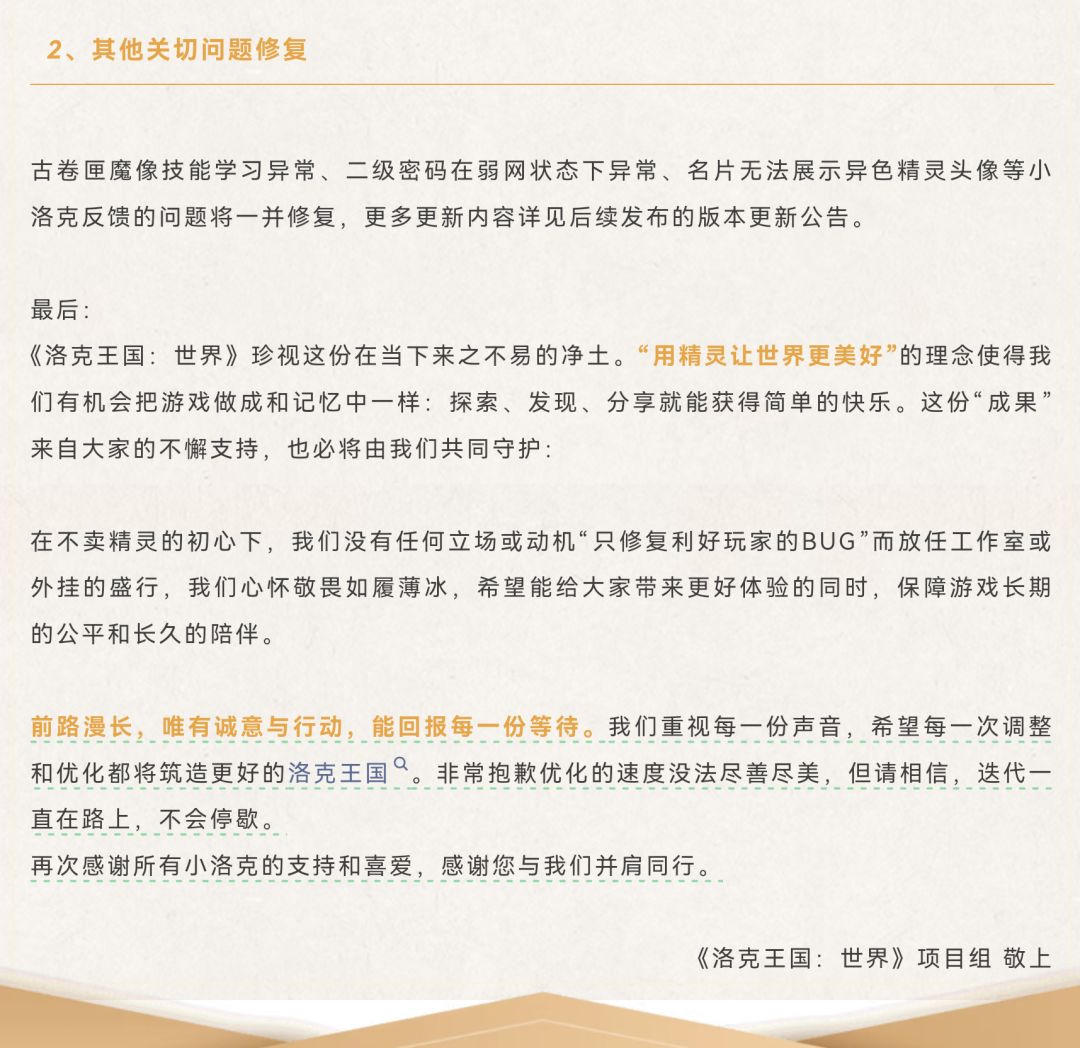 2、其他关切问题修复

古卷匣魔像技能学习异常、二级密码在弱网状态下异常、名片无法展示异色精灵头像等小洛克反馈的问题将一并修复，更多更新内容详见后续发布的版本更新公告。

最后：
《洛克王国：世界》珍视这份在当下来之不易的净土。“用精灵让世界更美好”的理念使得我们有机会把游戏做成和记忆中一样：探索、发现、分享就能获得简单的快乐。这份“成果”来自大家的不懈支持，也必将由我们共同守护：

在不卖精灵的初心下，我们没有任何立场或动机“只修复利好玩家的BUG”而放任工作室或外挂的盛行，我们心怀敬畏如履薄冰，希望能给大家带来更好体验的同时，保障游戏长期的公平和长久的陪伴。

前路漫长，唯有诚意与行动，能回报每一份等待。我们重视每一份声音，希望每一次调整和优化都将筑造更好的洛克王国。非常抱歉优化的速度没法尽善尽美，但请相信，迭代一直在路上，不会停歇。
再次感谢所有小洛克的支持和喜爱，感谢您与我们并肩同行。

《洛克王国：世界》项目组 敬上